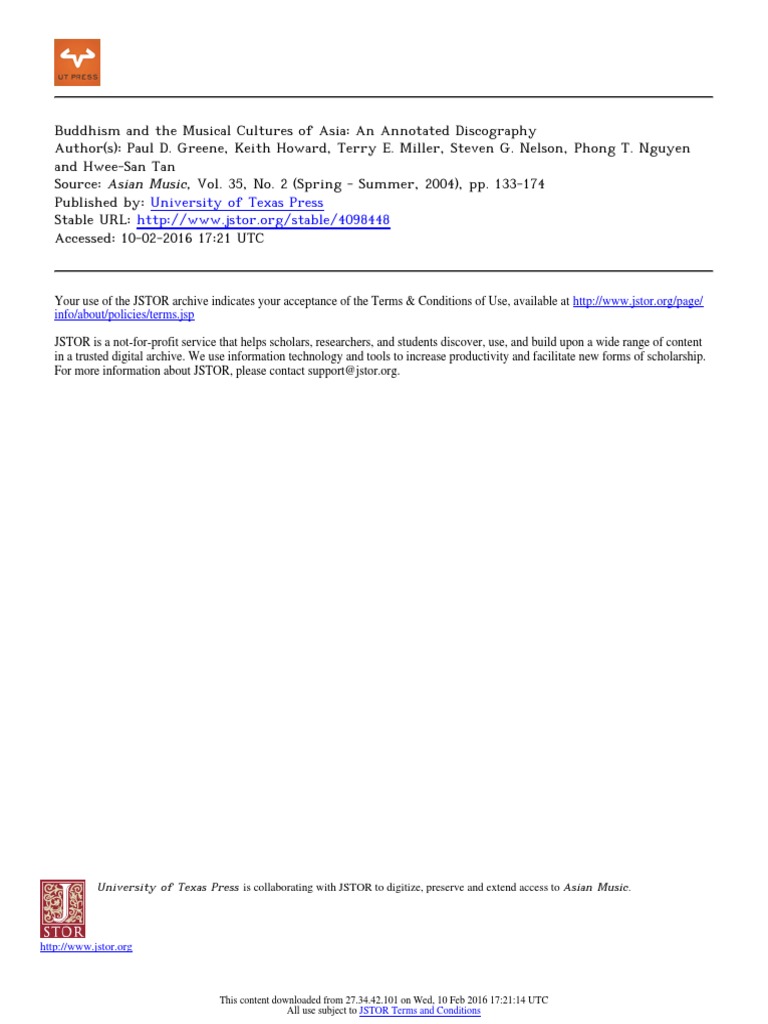 UT PRESS

Buddhism and the Musical Cultures of Asia: An Annotated Discography
Author(s): Paul D. Greene, Keith Howard, Terry E. Miller, Steven G. Nelson, Phong T. Nguyen and Hwee-San Tan
Source: Asian Music, Vol. 35, No. 2 (Spring - Summer, 2004), pp. 133-174
Published by: University of Texas Press
Stable URL: http://www.jstor.org/stable/4098448
Accessed: 10-02-2016 17:21 UTC

Your use of the JSTOR archive indicates your acceptance of the Terms & Conditions of Use, available at http://www.jstor.org/page/info/about/policies/terms.jsp

JSTOR is a not-for-profit service that helps scholars, researchers, and students discover, use, and build upon a wide range of content in a trusted digital archive. We use information technology and tools to increase productivity and facilitate new forms of scholarship. For more information about JSTOR, please contact support@jstor.org.

University of Texas Press is collaborating with JSTOR to digitize, preserve and extend access to Asian Music.

JSTOR
http://www.jstor.org

This content downloaded from 27.34.42.101 on Wed, 10 Feb 2016 17:21:14 UTC
All use subject to JSTOR Terms and Conditions